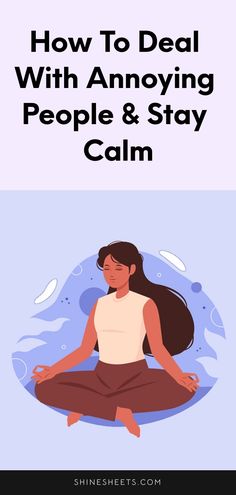 How To Deal With Annoying People & Stay Calm

SHINESHEETS.COM